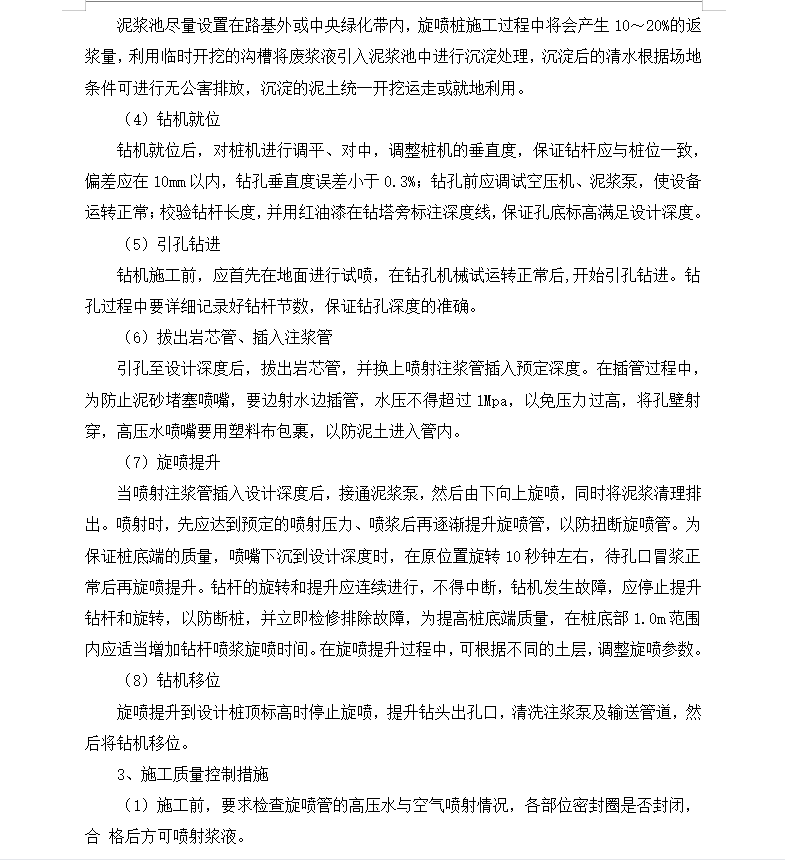 泥浆池尽量设置在路基外或中央绿化带内，旋喷桩施工过程中将会产生 10～20%的返浆量，利用临时开挖的沟槽将废浆液引入泥浆池中进行沉淀处理，沉淀后的清水根据场地条件可进行无公害排放，沉淀的泥土统一开挖运走或就地利用。

（4）钻机就位

钻机就位后，对桩机进行调平、对中，调整桩机的垂直度，保证钻杆应与桩位一致，偏差应在 10mm 以内，钻孔垂直度误差小于 0.3%；钻孔前应调试空压机、泥浆泵，使设备运转正常；校验钻杆长度，并用红油漆在钻塔旁标注深度线，保证孔底标高满足设计深度。

（5）引孔钻进

钻机施工前，应首先在地面进行试喷，在钻孔机械试运转正常后，开始引孔钻进。钻孔过程中要详细记录好钻杆节数，保证钻孔深度的准确。

（6）拔出岩芯管、插入注浆管

引孔至设计深度后，拔出岩芯管，并换上喷射注浆管插入预定深度。在插管过程中，为防止泥砂堵塞喷嘴，要边射水边插管，水压不得超过 1Mpa，以免压力过高，将孔壁射穿，高压水喷嘴要用塑料布包裹，以防泥土进入管内。

（7）旋喷提升

当喷射注浆管插入设计深度后，接通泥浆泵，然后由下向上旋喷，同时将泥浆清理排出。喷射时，先应达到预定的喷射压力、喷浆后再逐渐提升旋喷管，以防扭断旋喷管。为保证桩底端的质量，喷嘴下沉到设计深度时，在原位置旋转 10 秒钟左右，待孔口冒浆正常后再旋喷提升。钻杆的旋转和提升应连续进行，不得中断，钻机发生故障，应停止提升钻杆和旋转，以防断桩，并立即检修排除故障，为提高桩底端质量，在桩底部 1.0m 范围内应适当增加钻杆喷浆旋喷时间。在旋喷提升过程中，可根据不同的土层，调整旋喷参数。

（8）钻机移位

旋喷提升到设计桩顶标高时停止旋喷，提升钻头出孔口，清洗注浆泵及输送管道，然后将钻机移位。

3、施工质量控制措施

（1）施工前，要求检查旋喷管的高压水与空气喷射情况，各部位密封圈是否封闭，合 格后方可喷射浆液。